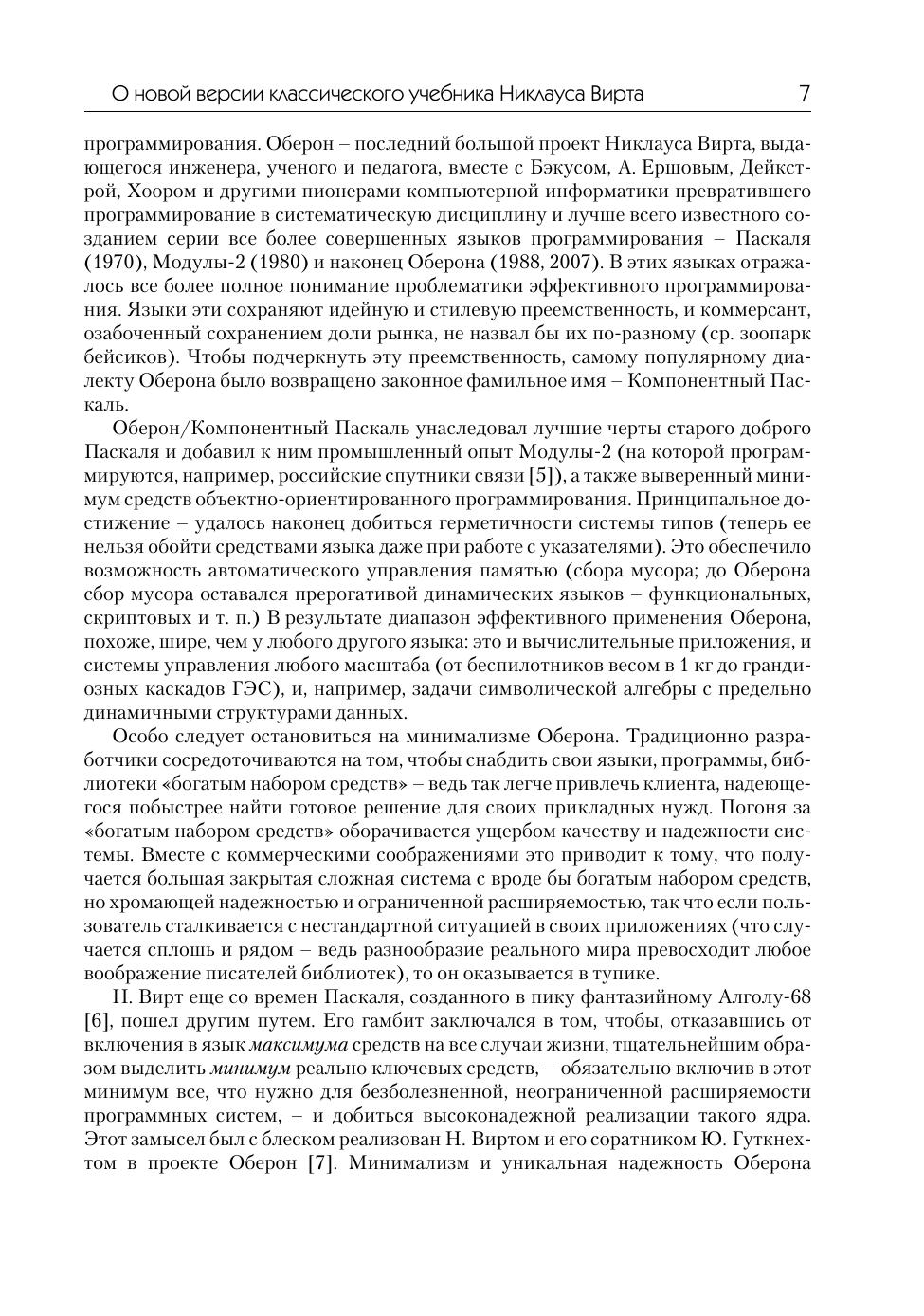 О новой версии классического учебника Никлауса Вирта 7

программирования. Оберон – последний большой проект Никлауса Вирта, выдающегося инженера, ученого и педагога, вместе с Бэкусом, А. Ершовым, Дейкстрой, Хоором и другими пионерами компьютерной информатики превратившего программирование в систематическую дисциплину и лучше всего известного созданием серии все более совершенных языков программирования – Паскаля (1970), Модулы-2 (1980) и наконец Оберона (1988, 2007). В этих языках отражалось все более полное понимание проблематики эффективного программирования. Языки эти сохраняют идейную и стилевую преемственность, и коммерсант, озабоченный сохранением доли рынка, не назвал бы их по-разному (ср. зоопарк бейсиков). Чтобы подчеркнуть эту преемственность, самому популярному диалекту Оберона было возвращено законное фамильное имя – Компонентный Паскаль.

Оберон/Компонентный Паскаль унаследовал лучшие черты старого доброго Паскаля и добавил к ним промышленный опыт Модулы-2 (на которой программируются, например, российские спутники связи [5]), а также выверенный минимум средств объектно-ориентированного программирования. Принципальное достижение – удалось наконец добиться герметичности системы типов (теперь ее нельзя обойти средствами языка даже при работе с указателями). Это обеспечило возможность автоматического управления памятью (сбора мусора; до Оберона сбор мусора оставался прерогативой динамических языков – функциональных, скриптовых и т. п.) В результате диапазон эффективного применения Оберона, похоже, шире, чем у любого другого языка: это и вычислительные приложения, и системы управления любого масштаба (от беспилотников весом в 1 кг до грандиозных каскадов ГЭС), и, например, задачи символической алгебры с предельно динамичными структурами данных.

Особо следует остановиться на минимализме Оберона. Традиционно разработчики сосредоточиваются на том, чтобы снабдить свои языки, программы, библиотеки «богатым набором средств» – ведь так легче привлечь клиента, надеющегося побыстрее найти готовое решение для своих прикладных нужд. Погоня за «богатым набором средств» оборачивается ущербом качеству и надежности системы. Вместе с коммерческими соображениями это приводит к тому, что получается большая закрытая сложная система с вроде бы богатым набором средств, но хромающей надежностью и ограниченной расширяемостью, так что если пользователь сталкивается с нестандартной ситуацией в своих приложениях (что случается сплошь и рядом – ведь разнообразие реального мира превосходит любое воображение писателей библиотек), то он оказывается в тупике.

Н. Вирт еще со времен Паскаля, созданного в пику фантазийному Алголу-68 [6], пошел другим путем. Его гамбит заключался в том, чтобы, отказавшись от включения в язык максимума средств на все случаи жизни, тщательнейшим образом выделить минимум реально ключевых средств, – обязательно включив в этот минимум все, что нужно для безболезненной, неограниченной расширяемости программных систем, – и добиться высоконадежной реализации такого ядра. Этот замысел был с блеском реализован Н. Виртом и его соратником Ю. Гуткнехтом в проекте Оберон [7]. Минимализм и уникальная надежность Оберона